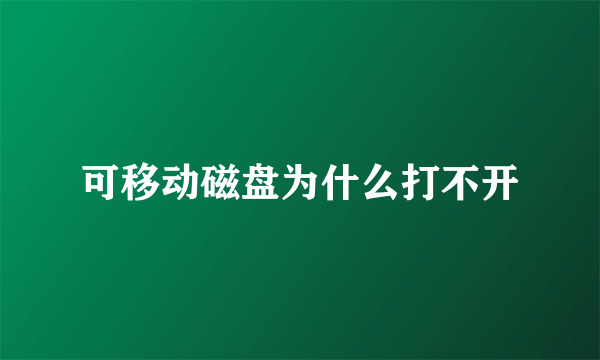 可移动磁盘为什么打不开